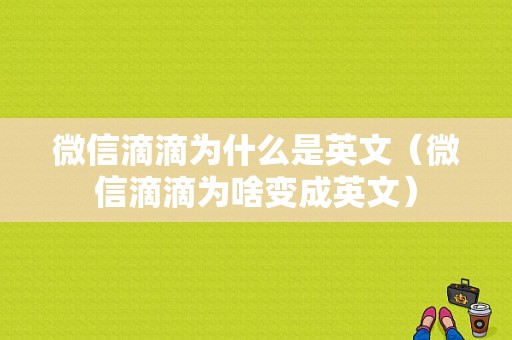 微信滴滴为什么是英文（微信滴滴为啥变成英文）